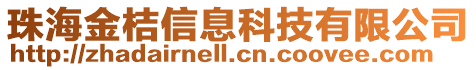 珠海金桔信息科技有限公司
http://zhadairnell.cn.coovee.com